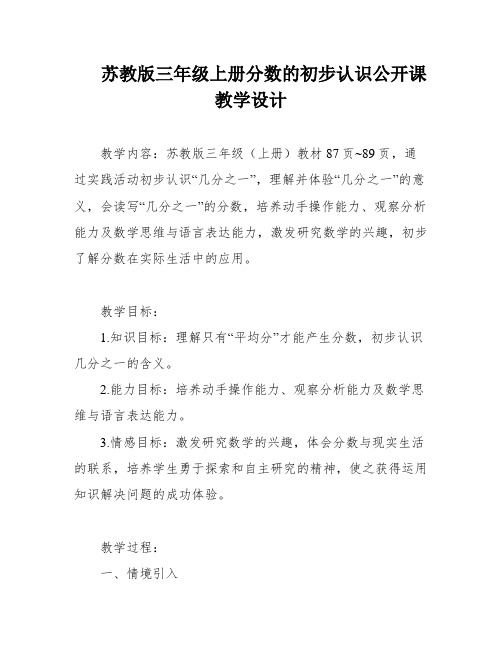 苏教版三年级上册分数的初步认识公开课教学设计

教学内容：苏教版三年级（上册）教材 87 页~89 页，通过实践活动初步认识“几分之一”，理解并体验“几分之一”的意义，会读写“几分之一”的分数，培养动手操作能力、观察分析能力及数学思维与语言表达能力，激发研究数学的兴趣，初步了解分数在实际生活中的应用。

教学目标：

1.知识目标：理解只有“平均分”才能产生分数，初步认识几分之一的含义。

2.能力目标：培养动手操作能力、观察分析能力及数学思维与语言表达能力。

3.情感目标：激发研究数学的兴趣，体会分数与现实生活的联系，培养学生勇于探索和自主研究的精神，使之获得运用知识解决问题的成功体验。

教学过程：

一、情境引入